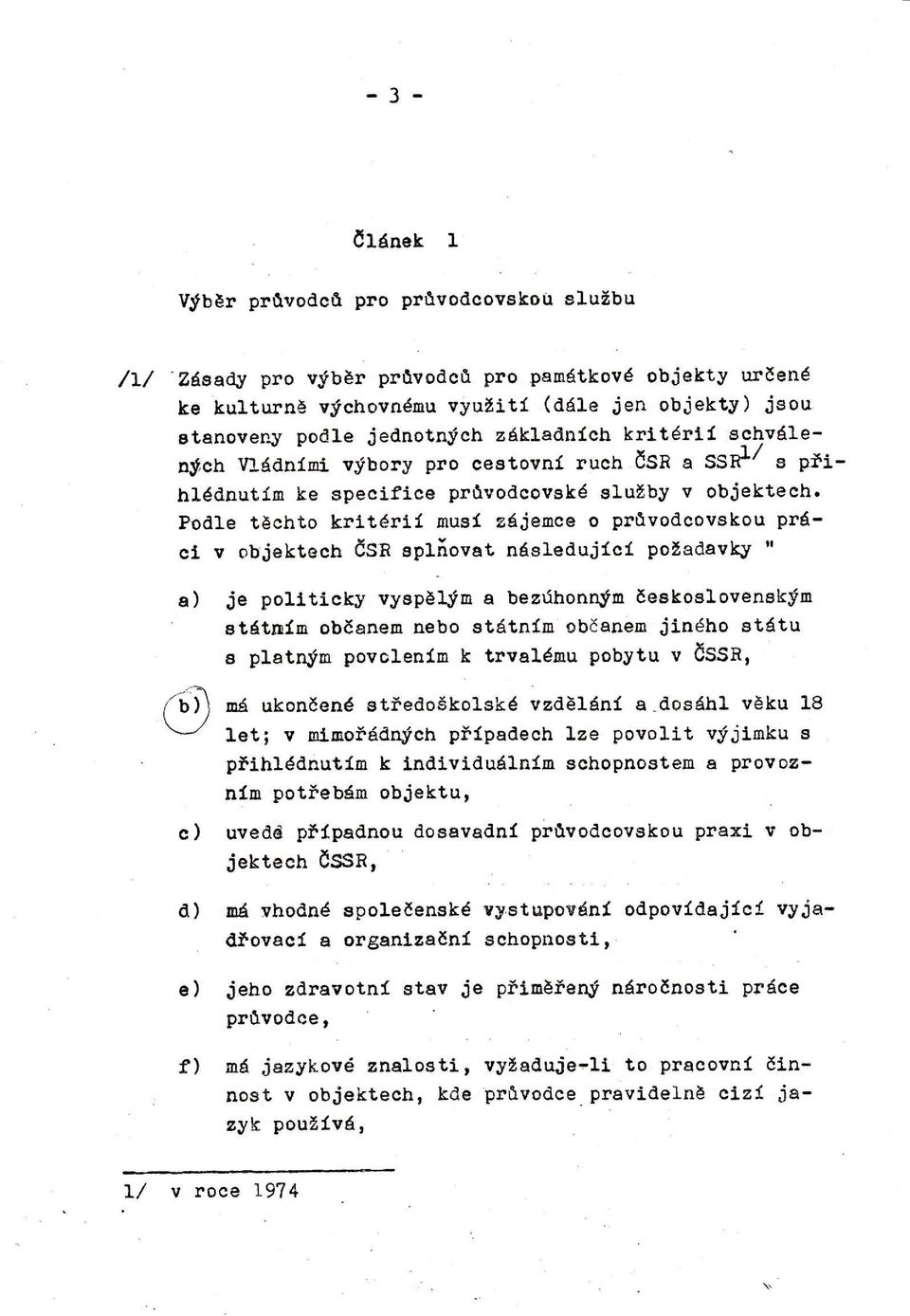 - 3 -

Článek 1

Výběr průvodců pro průvodcovskou službu

/1/ Zásady pro výběr průvodců pro památkové objekty určené ke kulturně výchovnému využití (dále jen objekty) jsou stanoveny podle jednotných základních kritérií schválených Vládními výbory pro cestovní ruch ČSR a SSR$^{1/}$ s přihlédnutím ke specifice průvodcovské služby v objektech. Podle těchto kritérií musí zájemce o průvodcovskou práci v objektech ČSR splňovat následující požadavky "

a) je politicky vyspělým a bezúhonným československým státním občanem nebo státním občanem jiného státu s platným povolením k trvalému pobytu v ČSSR,

b) má ukončené středoškolské vzdělání a dosáhl věku 18 let; v mimořádných případech lze povolit výjimku s přihlédnutím k individuálním schopnostem a provozním potřebám objektu,

c) uvedé případnou dosavadní průvodcovskou praxi v objektech ČSSR,

d) má vhodné společenské vystupování odpovídající vyjadřovací a organizační schopnosti,

e) jeho zdravotní stav je přiměřený náročnosti práce průvodce,

f) má jazykové znalosti, vyžaduje-li to pracovní činnost v objektech, kde průvodce pravidelně cizí jazyk používá,

1/ v roce 1974